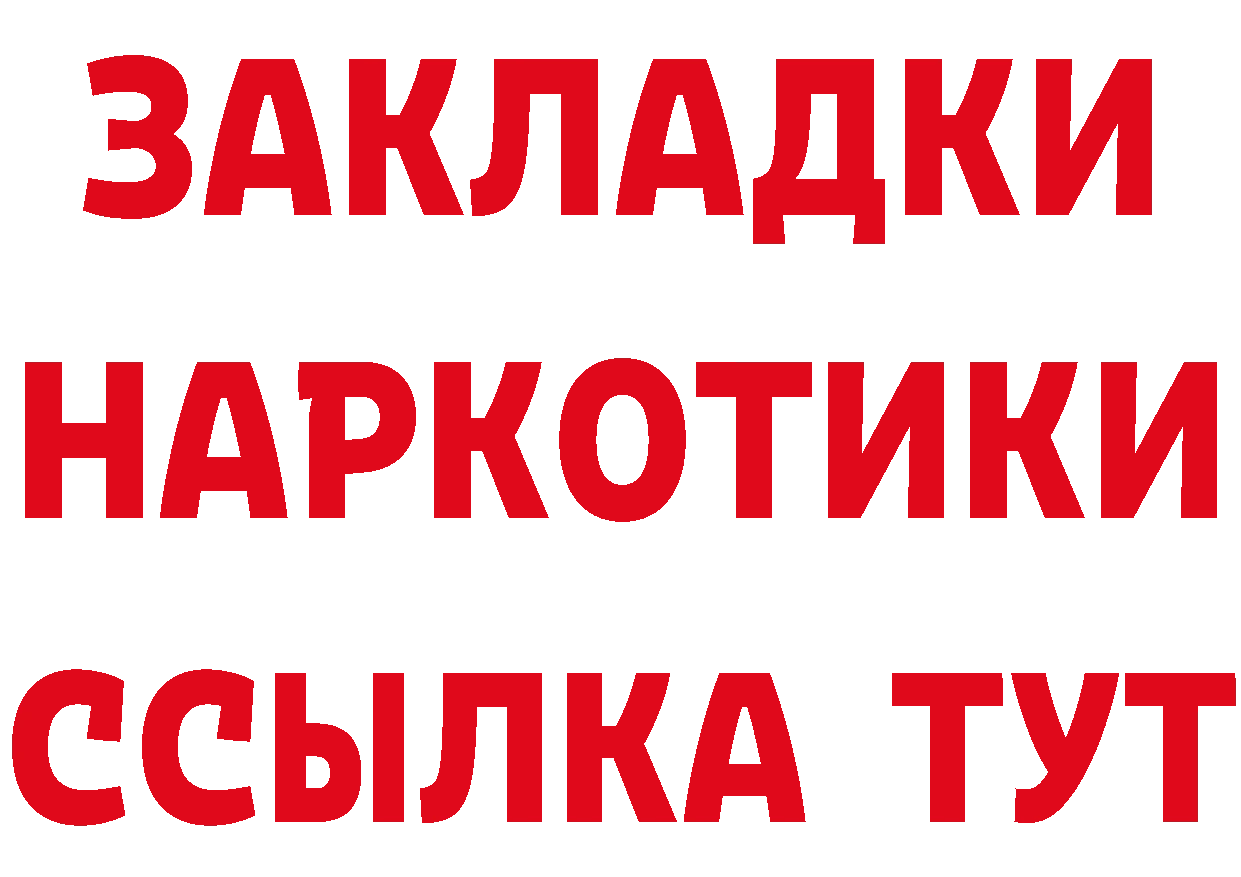 ЗАКЛАДКИ
НАРКОТИКИ
ССЫЛКА ТУТ